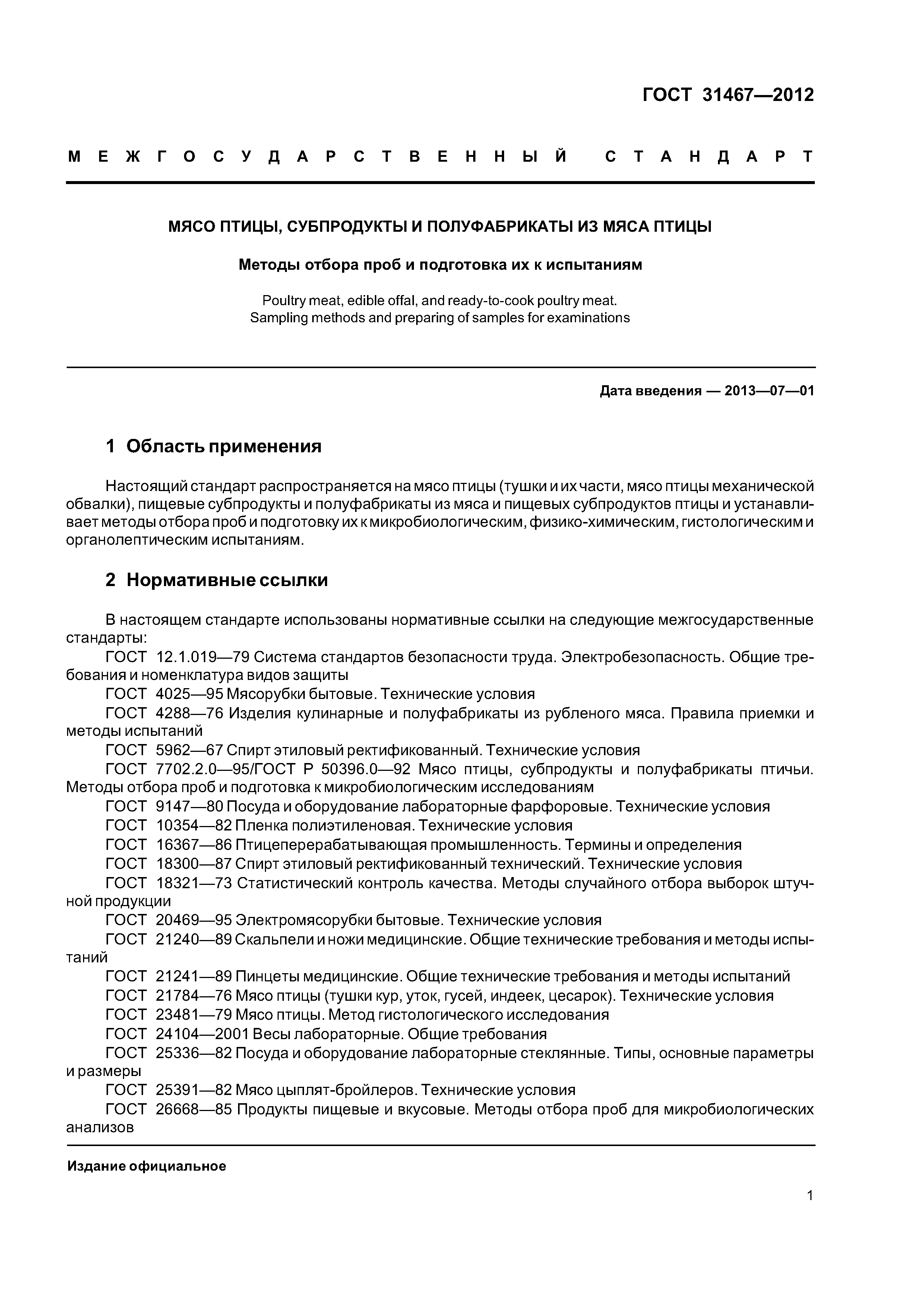 ГОСТ 31467—2012

МЕЖГОСУДАРСТВЕННЫЙ СТАНДАРТ

МЯСО ПТИЦЫ, СУБПРОДУКТЫ И ПОЛУФАБРИКАТЫ ИЗ МЯСА ПТИЦЫ

Методы отбора проб и подготовка их к испытаниям

Poultry meat, edible offal, and ready-to-cook poultry meat. Sampling methods and preparing of samples for examinations

Дата введения — 2013—07—01

1 Область применения

Настоящий стандарт распространяется на мясо птицы (тушки и их части, мясо птицы механической обвалки), пищевые субпродукты и полуфабрикаты из мяса и пищевых субпродуктов птицы и устанавливает методы отбора проб и подготовку их к микробиологическим, физико-химическим, гистологическим и органолептическим испытаниям.

2 Нормативные ссылки

В настоящем стандарте использованы нормативные ссылки на следующие межгосударственные стандарты:
ГОСТ 12.1.019—79 Система стандартов безопасности труда. Электробезопасность. Общие требования и номенклатура видов защиты
ГОСТ 4025—95 Мясорубки бытовые. Технические условия
ГОСТ 4288—76 Изделия кулинарные и полуфабрикаты из рубленого мяса. Правила приемки и методы испытаний
ГОСТ 5962—67 Спирт этиловый ректификованный. Технические условия
ГОСТ 7702.2.0—95/ГОСТ Р 50396.0—92 Мясо птицы, субпродукты и полуфабрикаты птичьи. Методы отбора проб и подготовка к микробиологическим исследованиям
ГОСТ 9147—80 Посуда и оборудование лабораторные фарфоровые. Технические условия
ГОСТ 10354—82 Пленка полиэтиленовая. Технические условия
ГОСТ 16367—86 Птицеперерабатывающая промышленность. Термины и определения
ГОСТ 18300—87 Спирт этиловый ректификованный технический. Технические условия
ГОСТ 18321—73 Статистический контроль качества. Методы случайного отбора выборок штучной продукции
ГОСТ 20469—95 Электромясорубки бытовые. Технические условия
ГОСТ 21240—89 Скальпели и ножи медицинские. Общие технические требования и методы испытаний
ГОСТ 21241—89 Пинцеты медицинские. Общие технические требования и методы испытаний
ГОСТ 21784—76 Мясо птицы (тушки кур, уток, гусей, индеек, цесарок). Технические условия
ГОСТ 23481—79 Мясо птицы. Метод гистологического исследования
ГОСТ 24104—2001 Весы лабораторные. Общие требования
ГОСТ 25336—82 Посуда и оборудование лабораторные стеклянные. Типы, основные параметры и размеры
ГОСТ 25391—82 Мясо цыплят-бройлеров. Технические условия
ГОСТ 26668—85 Продукты пищевые и вкусовые. Методы отбора проб для микробиологических анализов

Издание официальное

1